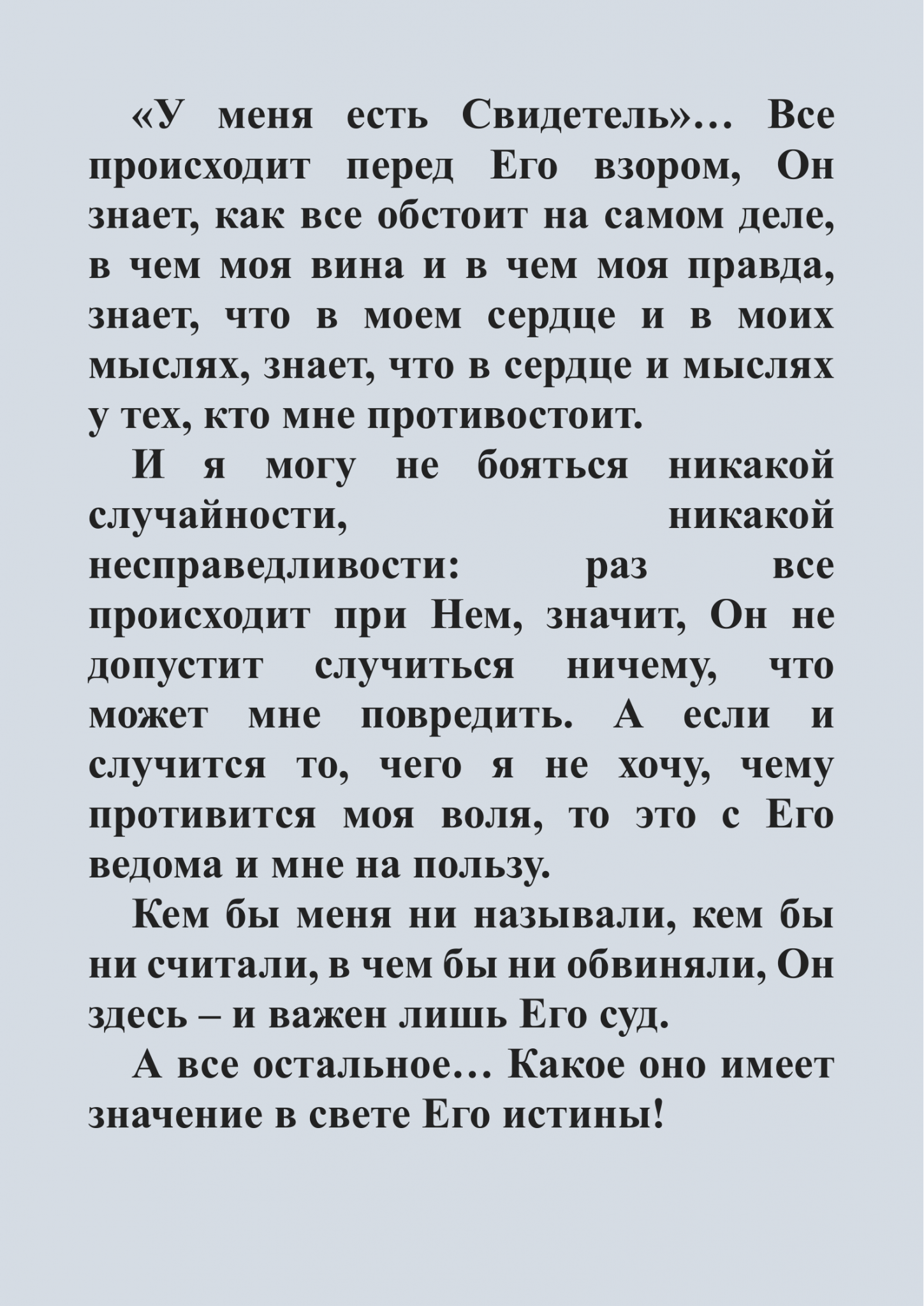 «У меня есть Свидетель»… Все происходит перед Его взором, Он знает, как все обстоит на самом деле, в чем моя вина и в чем моя правда, знает, что в моем сердце и в моих мыслях, знает, что в сердце и мыслях у тех, кто мне противостоит.

И я могу не бояться никакой случайности, никакой несправедливости: раз все происходит при Нем, значит, Он не допустит случиться ничему, что может мне повредить. А если и случится то, чего я не хочу, чему противится моя воля, то это с Его ведома и мне на пользу.

Кем бы меня ни называли, кем бы ни считали, в чем бы ни обвиняли, Он здесь – и важен лишь Его суд.

А все остальное… Какое оно имеет значение в свете Его истины!